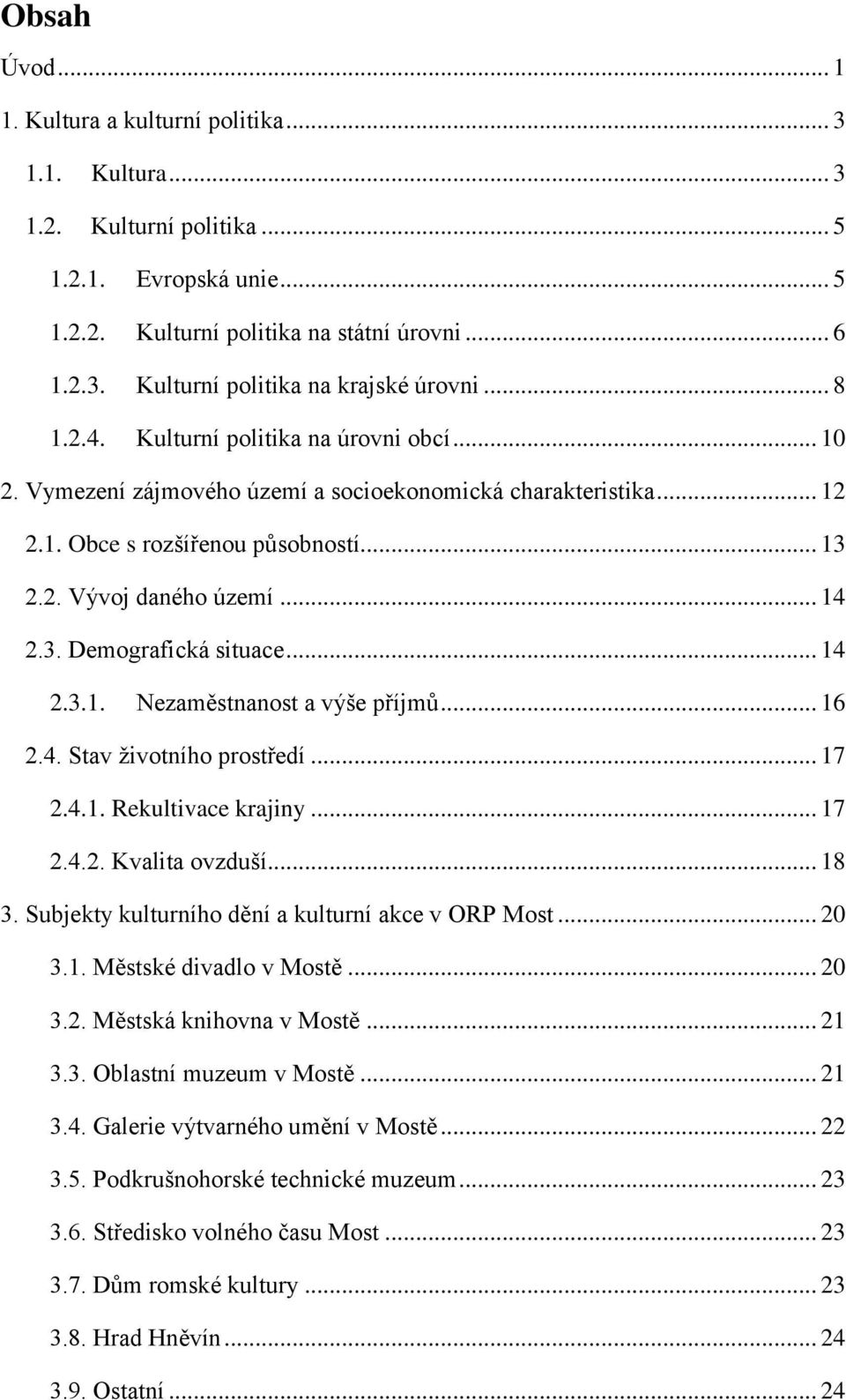 Obsah

Úvod ... 1

1. Kultura a kulturní politika ... 3

1.1. Kultura ... 3

1.2. Kulturní politika ... 5

1.2.1. Evropská unie ... 5

1.2.2. Kulturní politika na státní úrovni ... 6

1.2.3. Kulturní politika na krajské úrovni ... 8

1.2.4. Kulturní politika na úrovni obcí ... 10

2. Vymezení zájmového území a socioekonomická charakteristika ... 12

2.1. Obce s rozšířenou působností ... 13

2.2. Vývoj daného území ... 14

2.3. Demografická situace ... 14

2.3.1. Nezaměstnanost a výše příjmů ... 16

2.4. Stav životního prostředí ... 17

2.4.1. Rekultivace krajiny ... 17

2.4.2. Kvalita ovzduší ... 18

3. Subjekty kulturního dění a kulturní akce v ORP Most ... 20

3.1. Městské divadlo v Mostě ... 20

3.2. Městská knihovna v Mostě ... 21

3.3. Oblastní muzeum v Mostě ... 21

3.4. Galerie výtvarného umění v Mostě ... 22

3.5. Podkrušnohorské technické muzeum ... 23

3.6. Středisko volného času Most ... 23

3.7. Dům romské kultury ... 23

3.8. Hrad Hněvín ... 24

3.9. Ostatní ... 24